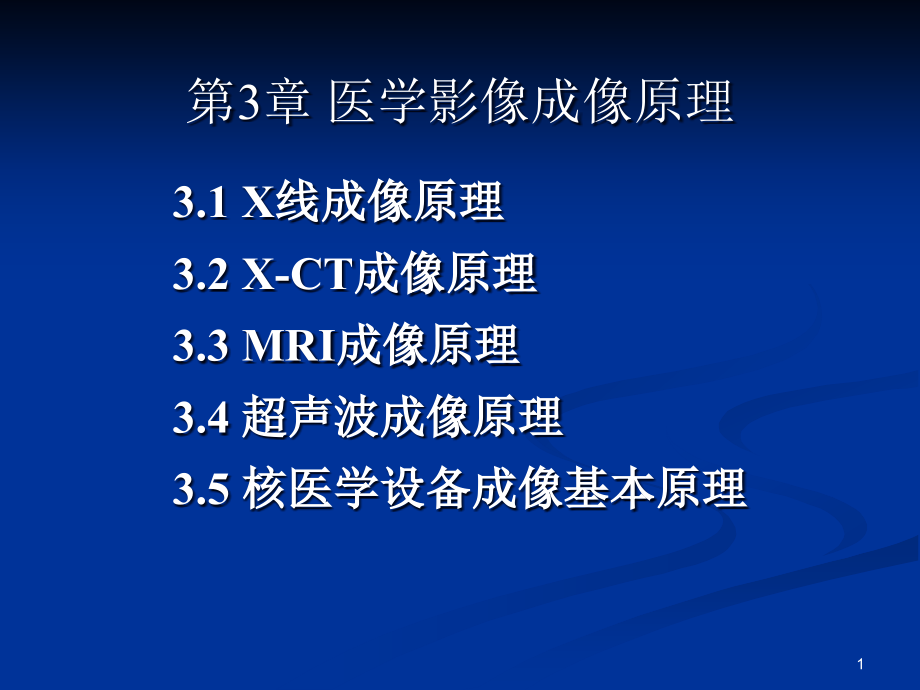 第3章 医学影像成像原理

3.1 X线成像原理

3.2 X-CT成像原理

3.3 MRI成像原理

3.4 超声波成像原理

3.5 核医学设备成像基本原理

1